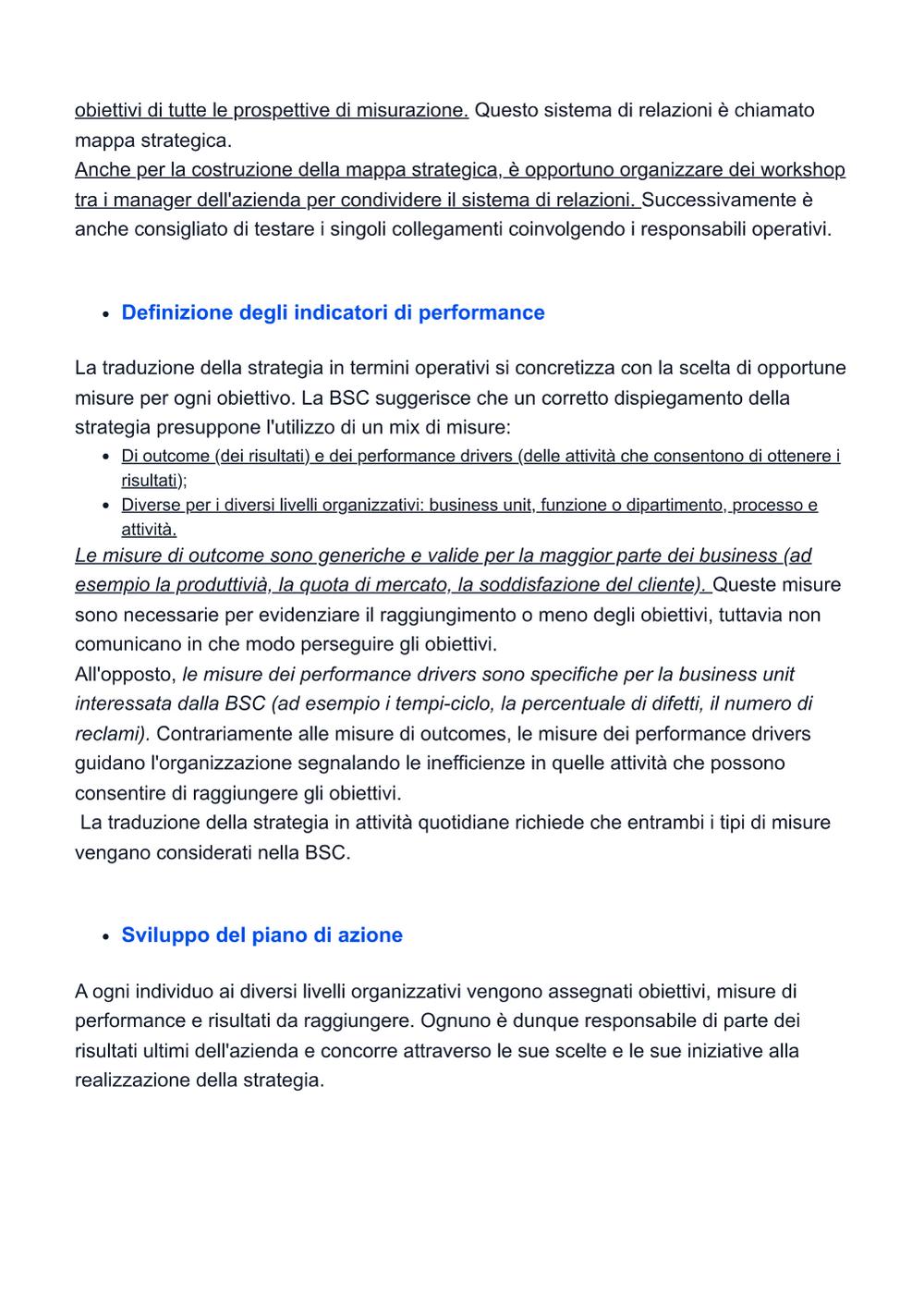 obiettivi di tutte le prospettive di misurazione. Questo sistema di relazioni è chiamato mappa strategica.
Anche per la costruzione della mappa strategica, è opportuno organizzare dei workshop tra i manager dell'azienda per condividere il sistema di relazioni. Successivamente è anche consigliato di testare i singoli collegamenti coinvolgendo i responsabili operativi.

• Definizione degli indicatori di performance

La traduzione della strategia in termini operativi si concretizza con la scelta di opportune misure per ogni obiettivo. La BSC suggerisce che un corretto dispiegamento della strategia presuppone l'utilizzo di un mix di misure:
• Di outcome (dei risultati) e dei performance drivers (delle attività che consentono di ottenere i risultati);
• Diverse per i diversi livelli organizzativi: business unit, funzione o dipartimento, processo e attività.
Le misure di outcome sono generiche e valide per la maggior parte dei business (ad esempio la produttivià, la quota di mercato, la soddisfazione del cliente). Queste misure sono necessarie per evidenziare il raggiungimento o meno degli obiettivi, tuttavia non comunicano in che modo perseguire gli obiettivi.
All'opposto, le misure dei performance drivers sono specifiche per la business unit interessata dalla BSC (ad esempio i tempi-ciclo, la percentuale di difetti, il numero di reclami). Contrariamente alle misure di outcomes, le misure dei performance drivers guidano l'organizzazione segnalando le inefficienze in quelle attività che possono consentire di raggiungere gli obiettivi.
La traduzione della strategia in attività quotidiane richiede che entrambi i tipi di misure vengano considerati nella BSC.

• Sviluppo del piano di azione

A ogni individuo ai diversi livelli organizzativi vengono assegnati obiettivi, misure di performance e risultati da raggiungere. Ognuno è dunque responsabile di parte dei risultati ultimi dell'azienda e concorre attraverso le sue scelte e le sue iniziative alla realizzazione della strategia.